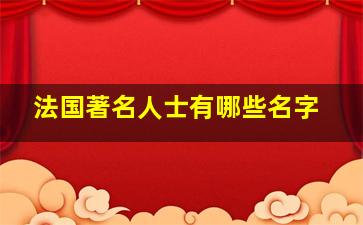 法国著名人士有哪些名字